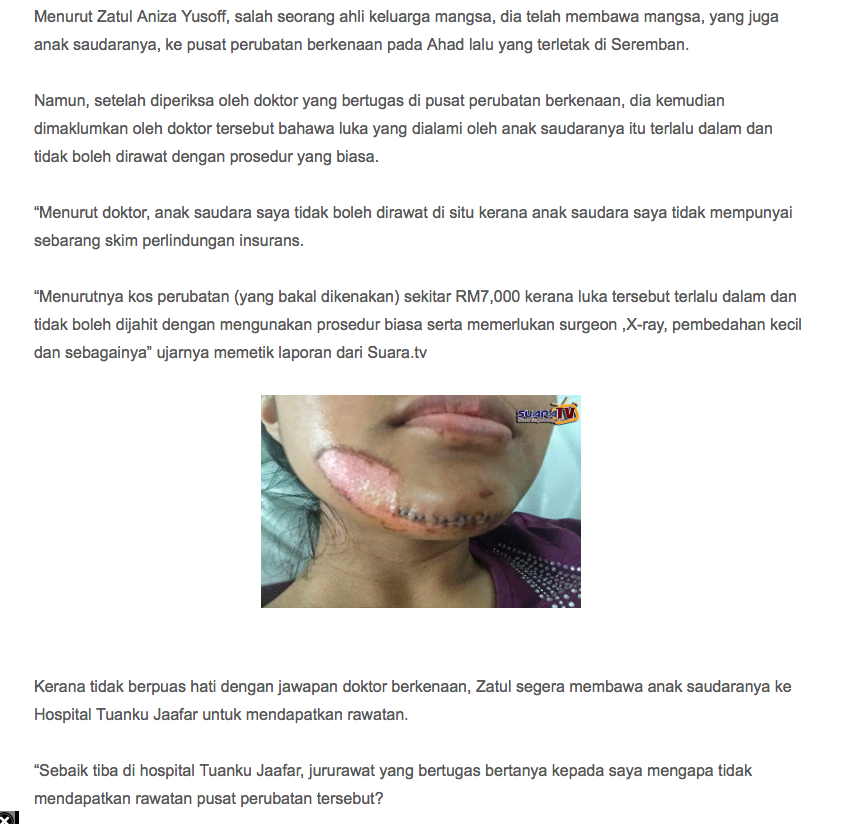 Menurut Zatul Aniza Yusoff, salah seorang ahli keluarga mangsa, dia telah membawa mangsa, yang juga anak saudaranya, ke pusat perubatan berkenaan pada Ahad lalu yang terletak di Seremban.

Namun, setelah diperiksa oleh doktor yang bertugas di pusat perubatan berkenaan, dia kemudian dimaklumkan oleh doktor tersebut bahawa luka yang dialami oleh anak saudaranya itu terlalu dalam dan tidak boleh dirawat dengan prosedur yang biasa.

“Menurut doktor, anak saudara saya tidak boleh dirawat di situ kerana anak saudara saya tidak mempunyai sebarang skim perlindungan insurans.

“Menurutnya kos perubatan (yang bakal dikenakan) sekitar RM7,000 kerana luka tersebut terlalu dalam dan tidak boleh dijahit dengan mengunakan prosedur biasa serta memerlukan surgeon ,X-ray, pembedahan kecil dan sebagainya” ujarnya memetik laporan dari Suara.tv

SUARATV

Kerana tidak berpuas hati dengan jawapan doktor berkenaan, Zatul segera membawa anak saudaranya ke Hospital Tuanku Jaafar untuk mendapatkan rawatan.

“Sebaik tiba di hospital Tuanku Jaafar, jururawat yang bertugas bertanya kepada saya mengapa tidak mendapatkan rawatan pusat perubatan tersebut?